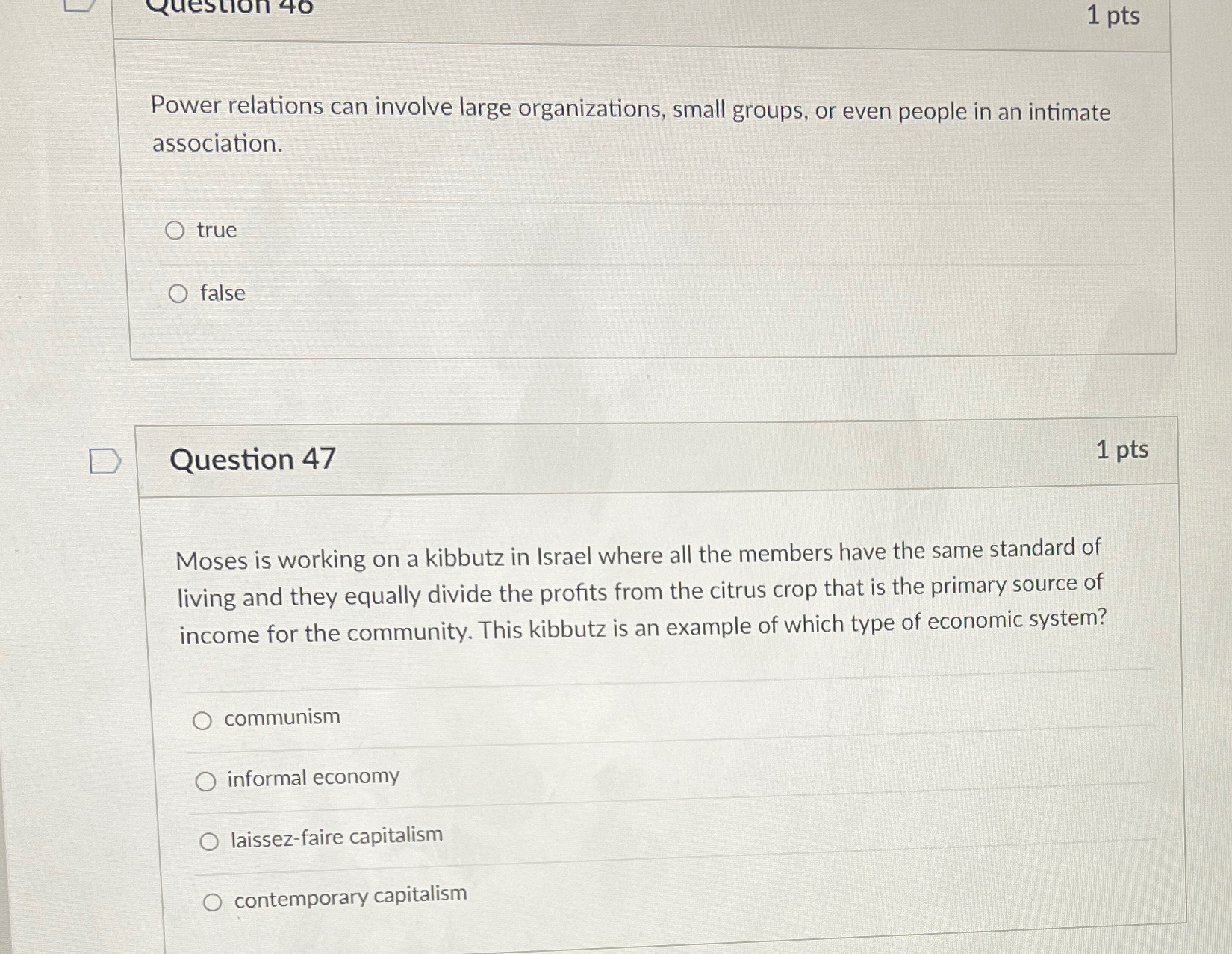 Question 46

1 pts

Power relations can involve large organizations, small groups, or even people in an intimate association.

true

false

Question 47

1 pts

Moses is working on a kibbutz in Israel where all the members have the same standard of living and they equally divide the profits from the citrus crop that is the primary source of income for the community. This kibbutz is an example of which type of economic system?

communism

informal economy

laissez-faire capitalism

contemporary capitalism